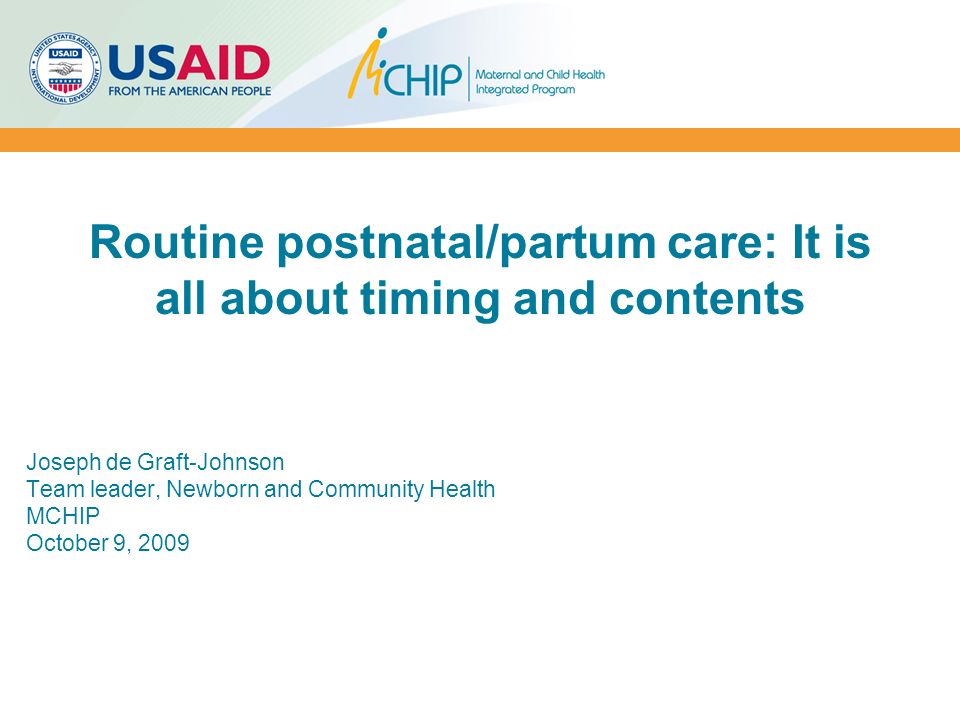 UNITED STATES AGENCY INTERNATIONAL DEVELOPMENT USAID

USAID
FROM THE AMERICAN PEOPLE

MCHIP Maternal and Child Health Integrated Program

Routine postnatal/partum care: It is all about timing and contents

Joseph de Graft-Johnson
Team leader, Newborn and Community Health
MCHIP
October 9, 2009